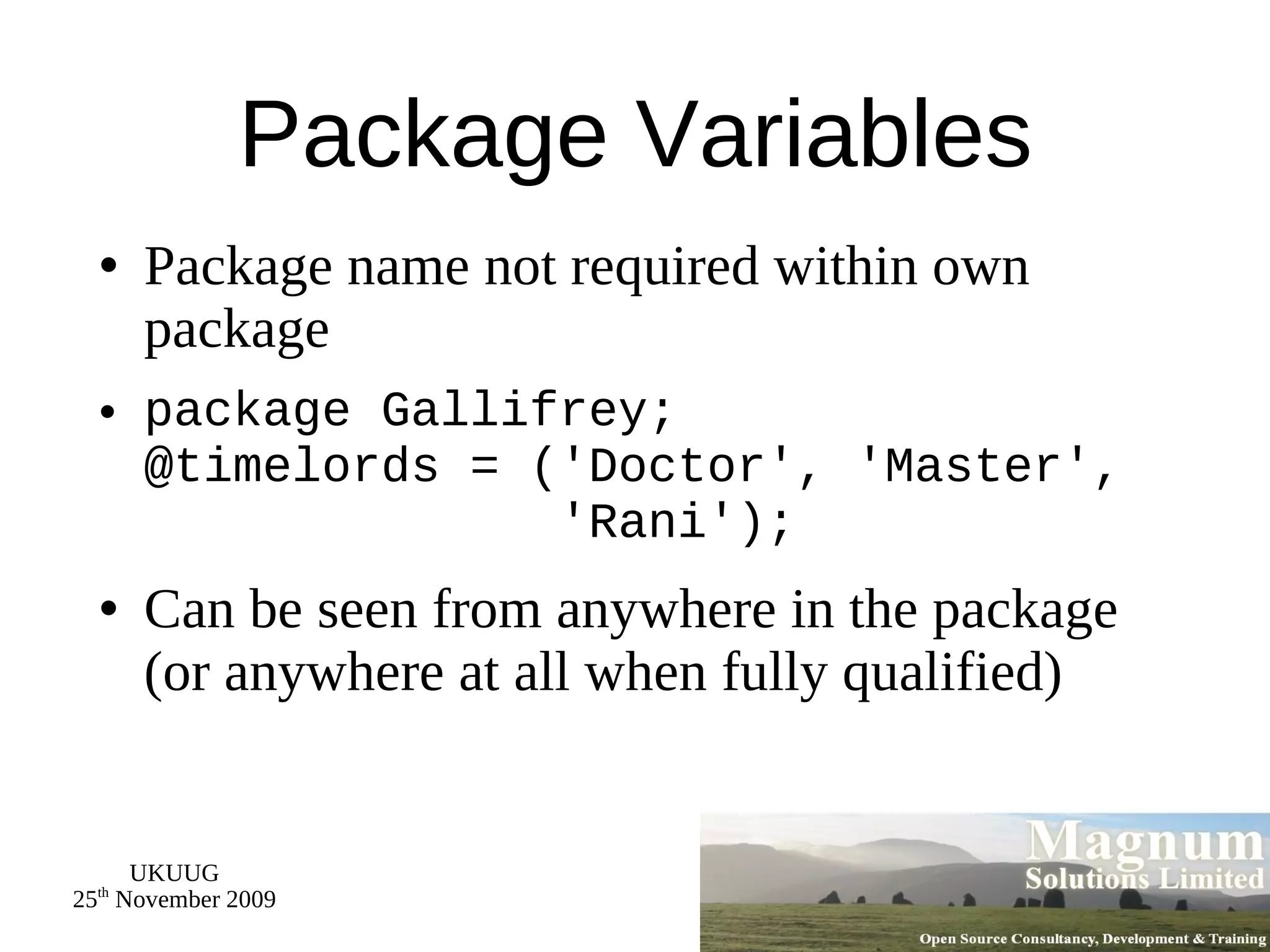 Package Variables

• Package name not required within own package

• package Gallifrey;
@timelords = ('Doctor', 'Master',
              'Rani');

• Can be seen from anywhere in the package (or anywhere at all when fully qualified)

UKUUG
25$^{th}$ November 2009

Magnum
Solutions Limited
Open Source Consultancy, Development & Training